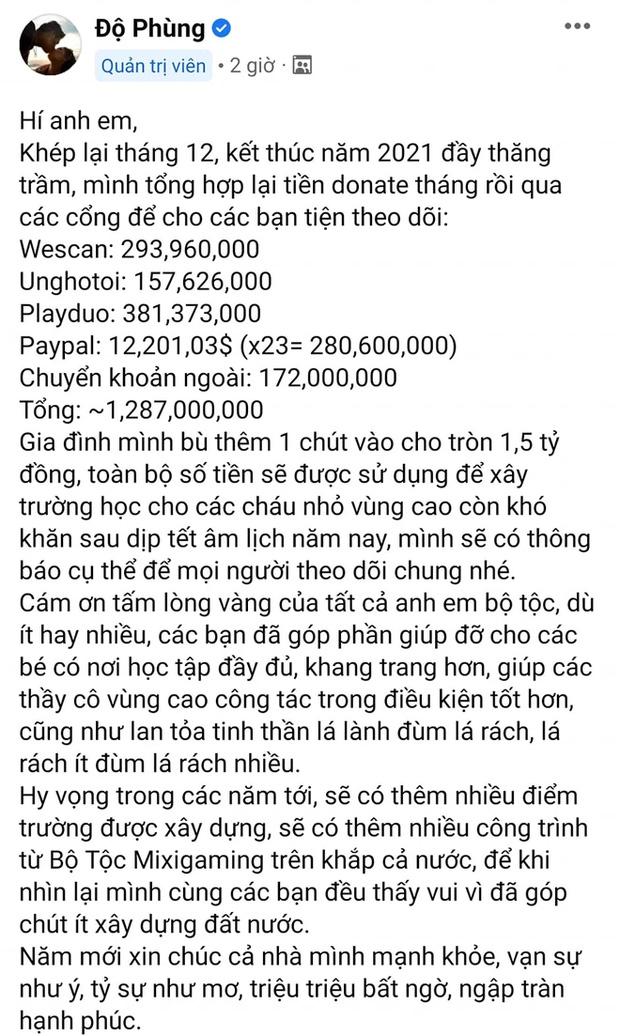 Độ Phùng
Quản trị viên • 2 giờ •

Hí anh em,
Khép lại tháng 12, kết thúc năm 2021 đầy thăng trầm, mình tổng hợp lại tiền donate tháng rồi qua các cổng để cho các bạn tiện theo dõi:
Wescan: 293,960,000
Unghotoi: 157,626,000
Playduo: 381,373,000
Paypal: 12,201,03$ (x23= 280,600,000)
Chuyển khoản ngoài: 172,000,000
Tổng: ~1,287,000,000
Gia đình mình bù thêm 1 chút vào cho tròn 1,5 tỷ đồng, toàn bộ số tiền sẽ được sử dụng để xây trường học cho các cháu nhỏ vùng cao còn khó khăn sau dịp tết âm lịch năm nay, mình sẽ có thông báo cụ thể để mọi người theo dõi chung nhé.
Cám ơn tấm lòng vàng của tất cả anh em bộ tộc, dù ít hay nhiều, các bạn đã góp phần giúp đỡ cho các bé có nơi học tập đầy đủ, khang trang hơn, giúp các thầy cô vùng cao công tác trong điều kiện tốt hơn, cũng như lan tỏa tinh thần lá lành đùm lá rách, lá rách ít đùm lá rách nhiều.
Hy vọng trong các năm tới, sẽ có thêm nhiều điểm trường được xây dựng, sẽ có thêm nhiều công trình từ Bộ Tộc Mixigaming trên khắp cả nước, để khi nhìn lại mình cùng các bạn đều thấy vui vì đã góp chút ít xây dựng đất nước.
Năm mới xin chúc cả nhà mình mạnh khỏe, vạn sự như ý, tỷ sự như mơ, triệu triệu bất ngờ, ngập tràn hạnh phúc.